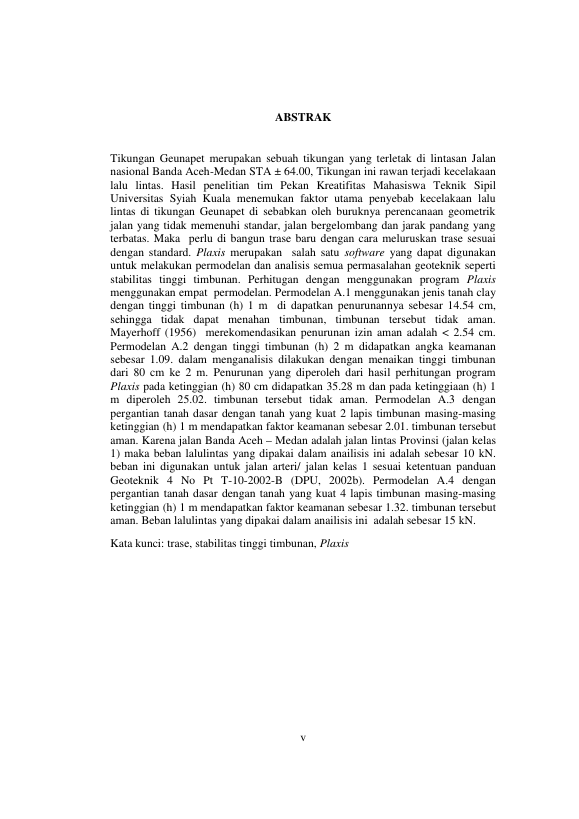 ABSTRAK

Tikungan Geunapet merupakan sebuah tikungan yang terletak di lintasan Jalan nasional Banda Aceh-Medan STA ± 64.00, Tikungan ini rawan terjadi kecelakaan lalu lintas. Hasil penelitian tim Pekan Kreatifitas Mahasiswa Teknik Sipil Universitas Syiah Kuala menemukan faktor utama penyebab kecelakaan lalu lintas di tikungan Geunapet di sebabkan oleh buruknya perencanaan geometrik jalan yang tidak memenuhi standar, jalan bergelombang dan jarak pandang yang terbatas. Maka perlu di bangun trase baru dengan cara meluruskan trase sesuai dengan standard. Plaxis merupakan salah satu software yang dapat digunakan untuk melakukan permodelan dan analisis semua permasalahan geoteknik seperti stabilitas tinggi timbunan. Perhitugan dengan menggunakan program Plaxis menggunakan empat permodelan. Permodelan A.1 menggunakan jenis tanah clay dengan tinggi timbunan (h) 1 m di dapatkan penurunannya sebesar 14.54 cm, sehingga tidak dapat menahan timbunan, timbunan tersebut tidak aman. Mayerhoff (1956) merekomendasikan penurunan izin aman adalah < 2.54 cm. Permodelan A.2 dengan tinggi timbunan (h) 2 m didapatkan angka keamanan sebesar 1.09. dalam menganalisis dilakukan dengan menaikan tinggi timbunan dari 80 cm ke 2 m. Penurunan yang diperoleh dari hasil perhitungan program Plaxis pada ketinggian (h) 80 cm didapatkan 35.28 m dan pada ketinggiaan (h) 1 m diperoleh 25.02. timbunan tersebut tidak aman. Permodelan A.3 dengan pergantian tanah dasar dengan tanah yang kuat 2 lapis timbunan masing-masing ketinggian (h) 1 m mendapatkan faktor keamanan sebesar 2.01. timbunan tersebut aman. Karena jalan Banda Aceh – Medan adalah jalan lintas Provinsi (jalan kelas 1) maka beban lalulintas yang dipakai dalam anailisis ini adalah sebesar 10 kN. beban ini digunakan untuk jalan arteri/ jalan kelas 1 sesuai ketentuan panduan Geoteknik 4 No Pt T-10-2002-B (DPU, 2002b). Permodelan A.4 dengan pergantian tanah dasar dengan tanah yang kuat 4 lapis timbunan masing-masing ketinggian (h) 1 m mendapatkan faktor keamanan sebesar 1.32. timbunan tersebut aman. Beban lalulintas yang dipakai dalam anailisis ini adalah sebesar 15 kN.

Kata kunci: trase, stabilitas tinggi timbunan, Plaxis

v